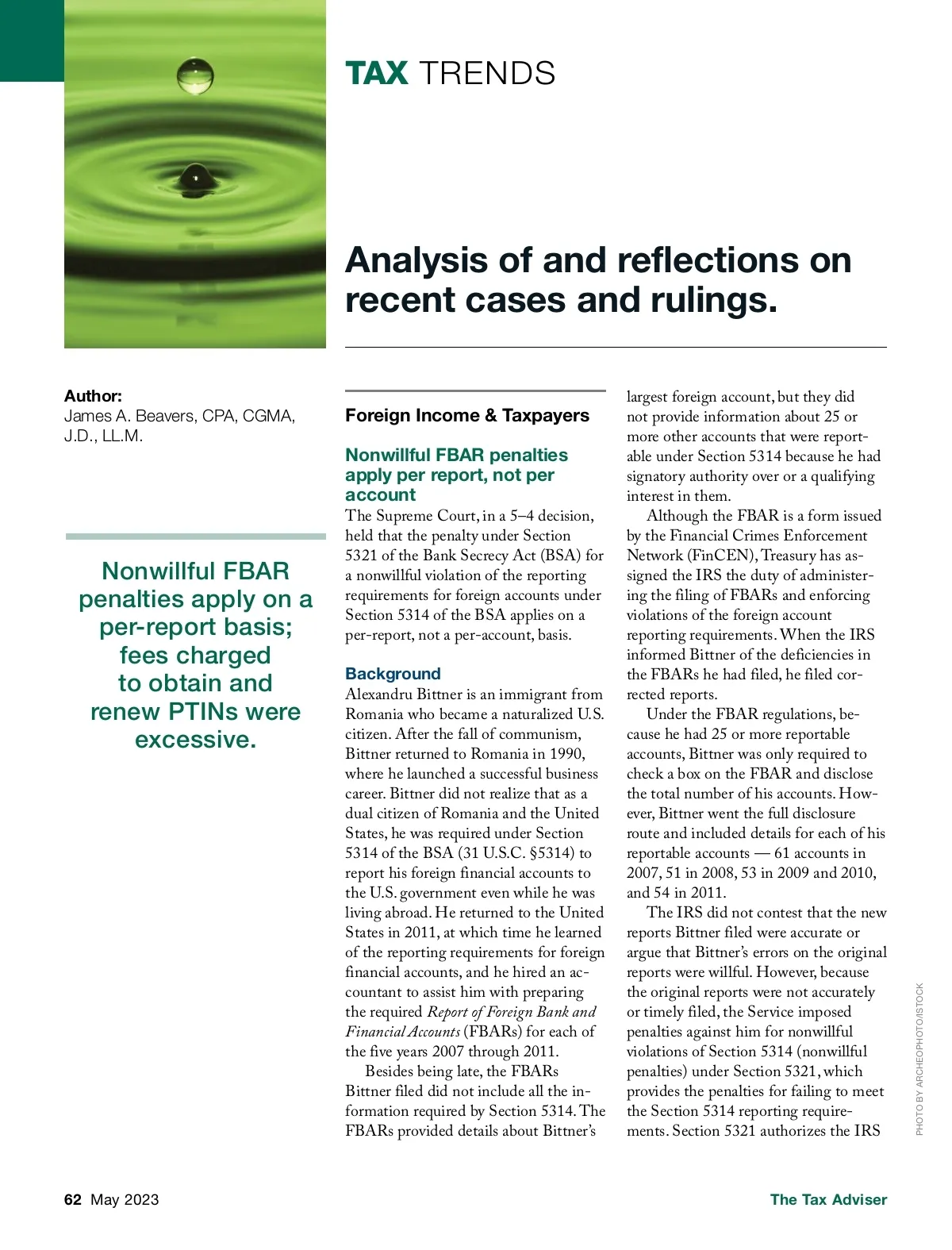 TAX TRENDS

Analysis of and reflections on recent cases and rulings.

Author:
James A. Beavers, CPA, CGMA, J.D., LL.M.

Nonwillful FBAR penalties apply on a per-report basis; fees charged to obtain and renew PTINs were excessive.

Foreign Income & Taxpayers

Nonwillful FBAR penalties apply per report, not per account

The Supreme Court, in a 5–4 decision, held that the penalty under Section 5321 of the Bank Secrecy Act (BSA) for a nonwillful violation of the reporting requirements for foreign accounts under Section 5314 of the BSA applies on a per-report, not a per-account, basis.

Background

Alexandru Bittner is an immigrant from Romania who became a naturalized U.S. citizen. After the fall of communism, Bittner returned to Romania in 1990, where he launched a successful business career. Bittner did not realize that as a dual citizen of Romania and the United States, he was required under Section 5314 of the BSA (31 U.S.C. §5314) to report his foreign financial accounts to the U.S. government even while he was living abroad. He returned to the United States in 2011, at which time he learned of the reporting requirements for foreign financial accounts, and he hired an accountant to assist him with preparing the required Report of Foreign Bank and Financial Accounts (FBARs) for each of the five years 2007 through 2011.

Besides being late, the FBARs Bittner filed did not include all the information required by Section 5314. The FBARs provided details about Bittner's largest foreign account, but they did not provide information about 25 or more other accounts that were reportable under Section 5314 because he had signatory authority over or a qualifying interest in them.

Although the FBAR is a form issued by the Financial Crimes Enforcement Network (FinCEN), Treasury has assigned the IRS the duty of administering the filing of FBARs and enforcing violations of the foreign account reporting requirements. When the IRS informed Bittner of the deficiencies in the FBARs he had filed, he filed corrected reports.

Under the FBAR regulations, because he had 25 or more reportable accounts, Bittner was only required to check a box on the FBAR and disclose the total number of his accounts. However, Bittner went the full disclosure route and included details for each of his reportable accounts — 61 accounts in 2007, 51 in 2008, 53 in 2009 and 2010, and 54 in 2011.

The IRS did not contest that the new reports Bittner filed were accurate or argue that Bittner's errors on the original reports were willful. However, because the original reports were not accurately or timely filed, the Service imposed penalties against him for nonwillful violations of Section 5314 (nonwillful penalties) under Section 5321, which provides the penalties for failing to meet the Section 5314 reporting requirements. Section 5321 authorizes the IRS

PHOTO BY ARCHEOPHOTO/ISTOCK

62 May 2023

The Tax Adviser